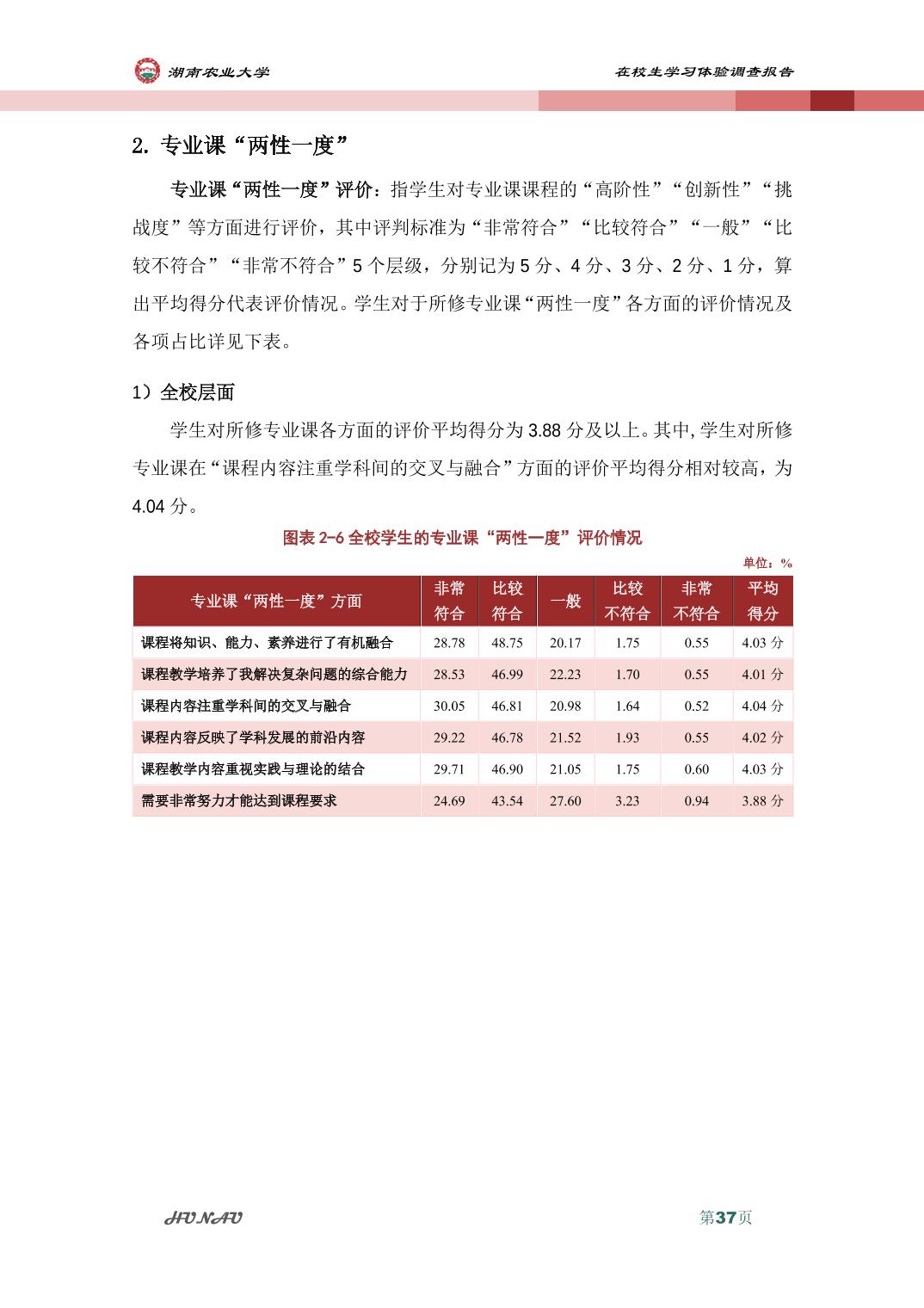 湖南农业大学

在校生学习体验调查报告

2. 专业课“两性一度”

专业课“两性一度”评价：指学生对专业课课程的“高阶性”“创新性”“挑战度”等方面进行评价，其中评判标准为“非常符合”“比较符合”“一般”“比较不符合”“非常不符合”5 个层级，分别记为 5 分、4 分、3 分、2 分、1 分，算出平均得分代表评价情况。学生对于所修专业课“两性一度”各方面的评价情况及各项占比详见下表。

1）全校层面

学生对所修专业课各方面的评价平均得分为 3.88 分及以上。其中,学生对所修专业课在“课程内容注重学科间的交叉与融合”方面的评价平均得分相对较高，为 4.04 分。

图表 2-6 全校学生的专业课“两性一度”评价情况

单位：%

| 专业课“两性一度”方面 | 非常符合 | 比较符合 | 一般 | 比较不符合 | 非常不符合 | 平均得分 |
|---|---|---|---|---|---|---|
| 课程将知识、能力、素养进行了有机融合 | 28.78 | 48.75 | 20.17 | 1.75 | 0.55 | 4.03 分 |
| 课程教学培养了我解决复杂问题的综合能力 | 28.53 | 46.99 | 22.23 | 1.70 | 0.55 | 4.01 分 |
| 课程内容注重学科间的交叉与融合 | 30.05 | 46.81 | 20.98 | 1.64 | 0.52 | 4.04 分 |
| 课程内容反映了学科发展的前沿内容 | 29.22 | 46.78 | 21.52 | 1.93 | 0.55 | 4.02 分 |
| 课程教学内容重视实践与理论的结合 | 29.71 | 46.90 | 21.05 | 1.75 | 0.60 | 4.03 分 |
| 需要非常努力才能达到课程要求 | 24.69 | 43.54 | 27.60 | 3.23 | 0.94 | 3.88 分 |

HUNAU

第37页